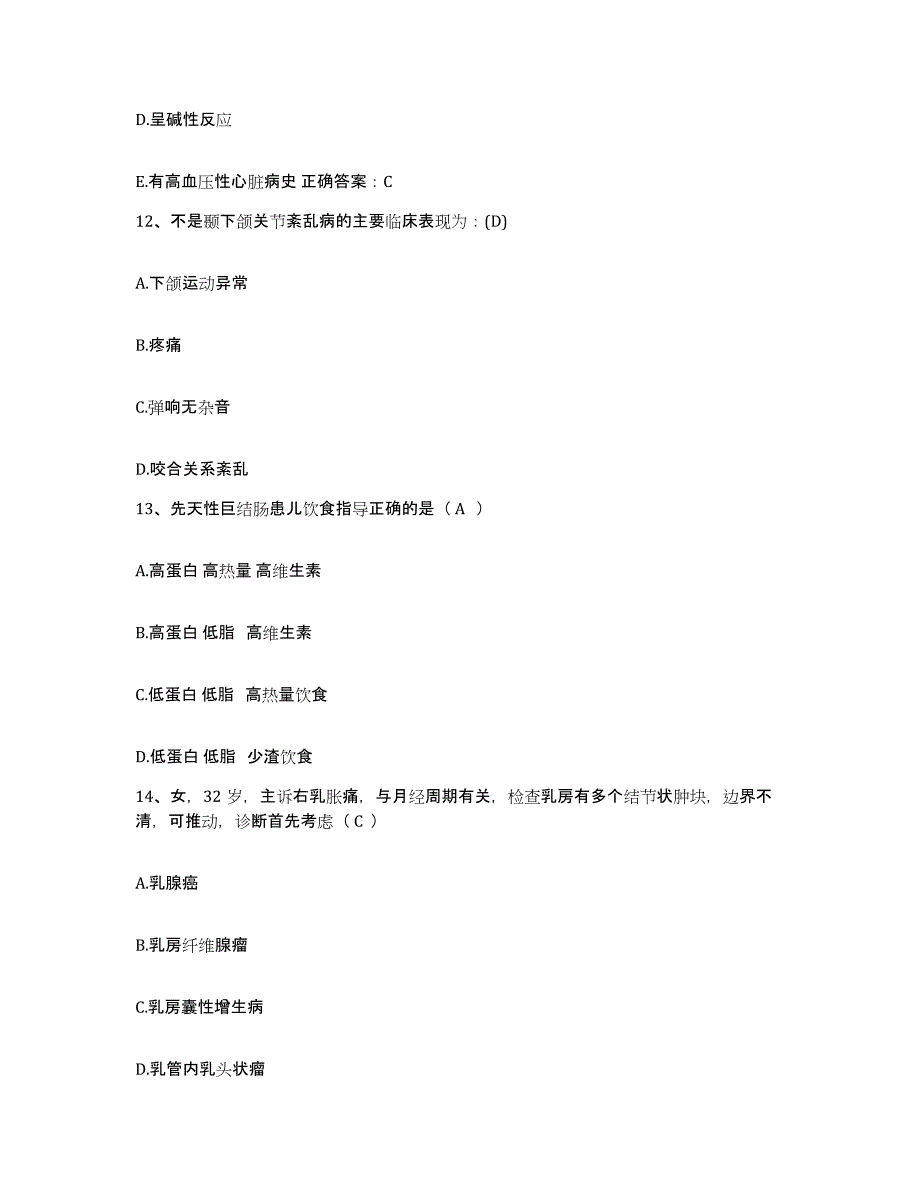 D.呈碱性反应

E.有高血压性心脏病史 正确答案：C

12、不是颞下颌关节紊乱病的主要临床表现为：(D)

A.下颌运动异常

B.疼痛

C.弹响无杂音

D.咬合关系紊乱

13、先天性巨结肠患儿饮食指导正确的是（ A ）

A.高蛋白 高热量 高维生素

B.高蛋白 低脂 高维生素

C.低蛋白 低脂 高热量饮食

D.低蛋白 低脂 少渣饮食

14、女，32 岁，主诉右乳胀痛，与月经周期有关，检查乳房有多个结节状肿块，边界不清，可推动，诊断首先考虑（ C ）

A.乳腺癌

B.乳房纤维腺瘤

C.乳房囊性增生病

D.乳管内乳头状瘤